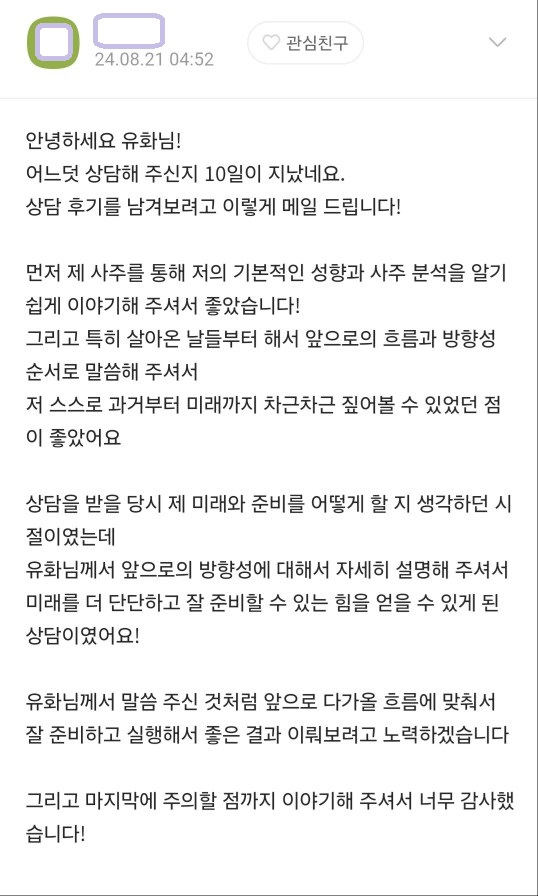 24.08.21 04:52

관심친구

안녕하세요 유화님!
어느덧 상담해 주신지 10일이 지났네요.
상담 후기를 남겨보려고 이렇게 메일 드립니다!

먼저 제 사주를 통해 저의 기본적인 성향과 사주 분석을 알기 쉽게 이야기해 주셔서 좋았습니다!
그리고 특히 살아온 날들부터 해서 앞으로의 흐름과 방향성 순서로 말씀해 주셔서
저 스스로 과거부터 미래까지 차근차근 짚어볼 수 있었던 점이 좋았어요

상담을 받을 당시 제 미래와 준비를 어떻게 할 지 생각하던 시절이였는데
유화님께서 앞으로의 방향성에 대해서 자세히 설명해 주셔서
미래를 더 단단하고 잘 준비할 수 있는 힘을 얻을 수 있게 된 상담이였어요!

유화님께서 말씀 주신 것처럼 앞으로 다가올 흐름에 맞춰서
잘 준비하고 실행해서 좋은 결과 이뤄보려고 노력하겠습니다

그리고 마지막에 주의할 점까지 이야기해 주셔서 너무 감사했습니다!